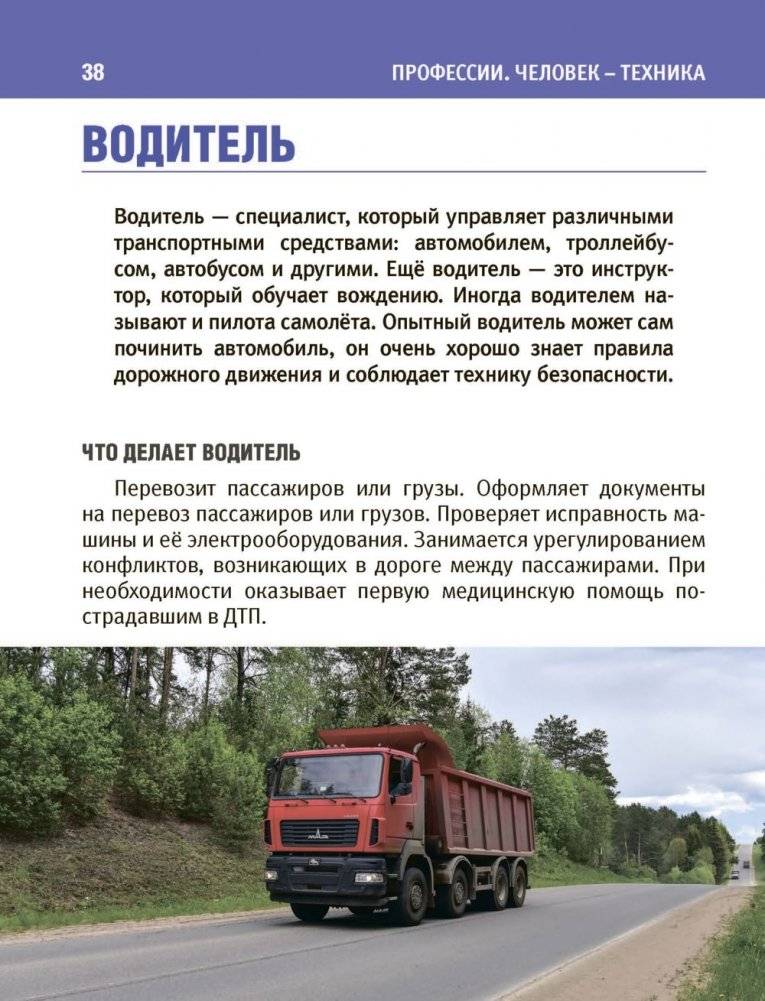 38

ПРОФЕССИИ. ЧЕЛОВЕК – ТЕХНИКА

ВОДИТЕЛЬ

Водитель — специалист, который управляет различными транспортными средствами: автомобилем, троллейбусом, автобусом и другими. Ещё водитель — это инструктор, который обучает вождению. Иногда водителем называют и пилота самолёта. Опытный водитель может сам починить автомобиль, он очень хорошо знает правила дорожного движения и соблюдает технику безопасности.

ЧТО ДЕЛАЕТ ВОДИТЕЛЬ

Перевозит пассажиров или грузы. Оформляет документы на перевоз пассажиров или грузов. Проверяет исправность машины и её электрооборудования. Занимается урегулированием конфликтов, возникающих в дороге между пассажирами. При необходимости оказывает первую медицинскую помощь пострадавшим в ДТП.